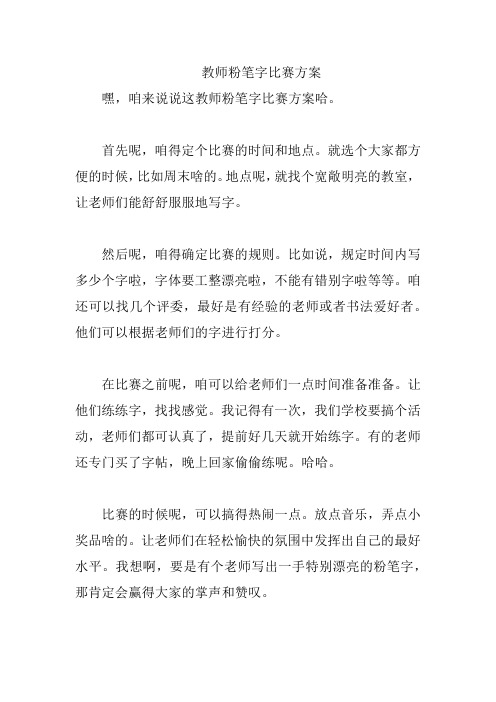 教师粉笔字比赛方案

嘿，咱来说说这教师粉笔字比赛方案哈。

首先呢，咱得定个比赛的时间和地点。就选个大家都方便的时候，比如周末啥的。地点呢，就找个宽敞明亮的教室，让老师们能舒舒服服地写字。

然后呢，咱得确定比赛的规则。比如说，规定时间内写多少个字啦，字体要工整漂亮啦，不能有错别字啦等等。咱还可以找几个评委，最好是有经验的老师或者书法爱好者。他们可以根据老师们的字进行打分。

在比赛之前呢，咱可以给老师们一点时间准备准备。让他们练练字，找找感觉。我记得有一次，我们学校要搞个活动，老师们都可认真了，提前好几天就开始练字。有的老师还专门买了字帖，晚上回家偷偷练呢。哈哈。

比赛的时候呢，可以搞得热闹一点。放点音乐，弄点小奖品啥的。让老师们在轻松愉快的氛围中发挥出自己的最好水平。我想啊，要是有个老师写出一手特别漂亮的粉笔字，那肯定会赢得大家的掌声和赞叹。